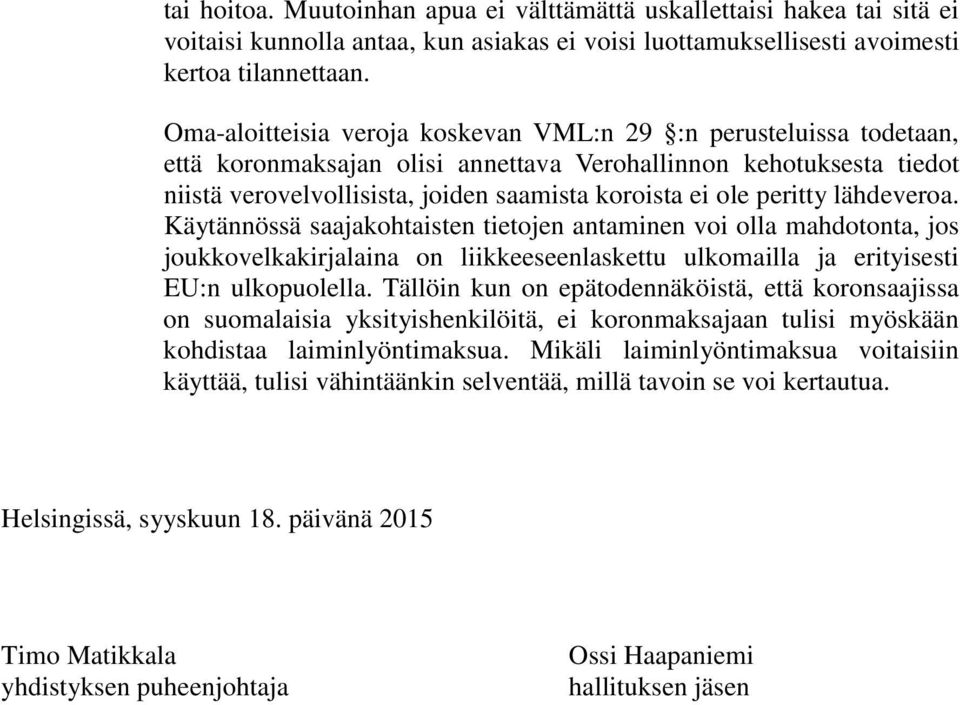 tai hoitoa. Muutoinhan apua ei välttämättä uskallettaisi hakea tai sitä ei voitaisi kunnolla antaa, kun asiakas ei voisi luottamuksellisesti avoimesti kertoa tilannettaan.

Oma-aloitteisia veroja koskevan VML:n 29 §:n perusteluissa todetaan, että koronmaksajan olisi annettava Verohallinnon kehotuksesta tiedot niistä verovelvollisista, joiden saamista koroista ei ole peritty lähdeveroa. Käytännössä saajakohtaisten tietojen antaminen voi olla mahdotonta, jos joukkovelkakirjalaina on liikkeeseenlaskettu ulkomailla ja erityisesti EU:n ulkopuolella. Tällöin kun on epätodennäköistä, että koronsaajissa on suomalaisia yksityishenkilöitä, ei koronmaksajaan tulisi myöskään kohdistaa laiminlyöntimaksua. Mikäli laiminlyöntimaksua voitaisiin käyttää, tulisi vähintäänkin selventää, millä tavoin se voi kertautua.

Helsingissä, syyskuun 18. päivänä 2015

Timo Matikkala
yhdistyksen puheenjohtaja

Ossi Haapaniemi
hallituksen jäsen